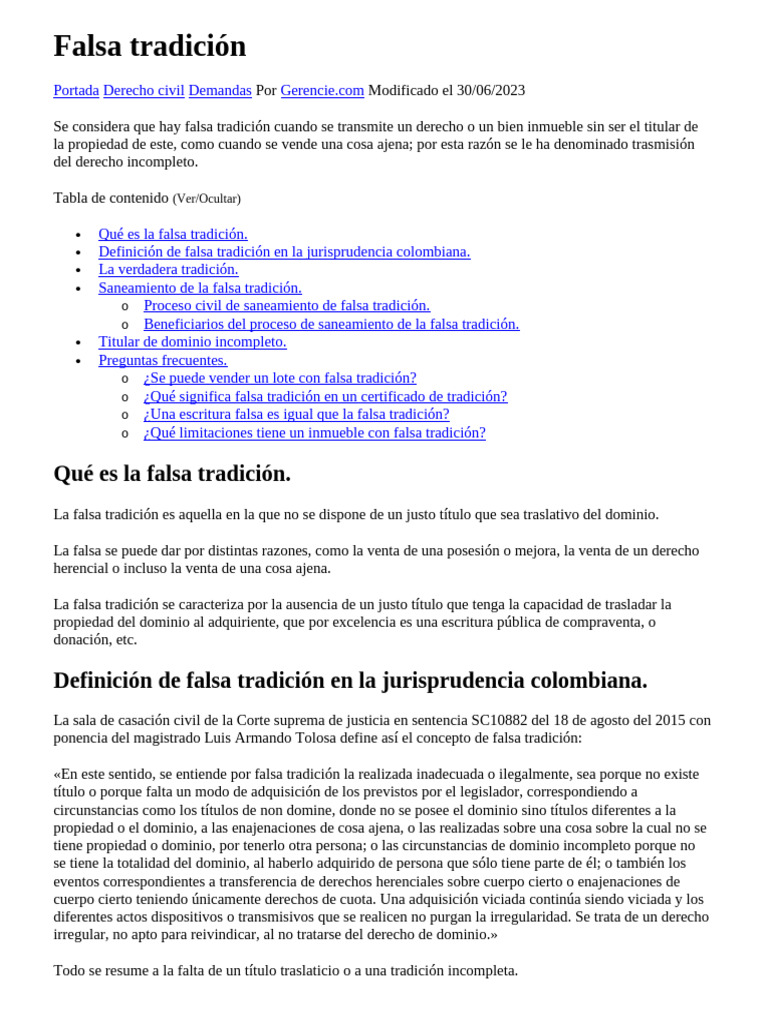 Falsa tradición

Portada Derecho civil Demandas Por Gerencie.com Modificado el 30/06/2023

Se considera que hay falsa tradición cuando se transmite un derecho o un bien inmueble sin ser el titular de la propiedad de este, como cuando se vende una cosa ajena; por esta razón se le ha denominado trasmisión del derecho incompleto.

Tabla de contenido (Ver/Ocultar)

- Qué es la falsa tradición.
- Definición de falsa tradición en la jurisprudencia colombiana.
- La verdadera tradición.
- Saneamiento de la falsa tradición.
  - Proceso civil de saneamiento de falsa tradición.
  - Beneficiarios del proceso de saneamiento de la falsa tradición.
- Titular de dominio incompleto.
- Preguntas frecuentes.
  - ¿Se puede vender un lote con falsa tradición?
  - ¿Qué significa falsa tradición en un certificado de tradición?
  - ¿Una escritura falsa es igual que la falsa tradición?
  - ¿Qué limitaciones tiene un inmueble con falsa tradición?

Qué es la falsa tradición.

La falsa tradición es aquella en la que no se dispone de un justo título que sea traslativo del dominio.

La falsa se puede dar por distintas razones, como la venta de una posesión o mejora, la venta de un derecho herencial o incluso la venta de una cosa ajena.

La falsa tradición se caracteriza por la ausencia de un justo título que tenga la capacidad de trasladar la propiedad del dominio al adquiriente, que por excelencia es una escritura pública de compraventa, o donación, etc.

Definición de falsa tradición en la jurisprudencia colombiana.

La sala de casación civil de la Corte suprema de justicia en sentencia SC10882 del 18 de agosto del 2015 con ponencia del magistrado Luis Armando Tolosa define así el concepto de falsa tradición:

«En este sentido, se entiende por falsa tradición la realizada inadecuada o ilegalmente, sea porque no existe título o porque falta un modo de adquisición de los previstos por el legislador, correspondiendo a circunstancias como los títulos de non domine, donde no se posee el dominio sino títulos diferentes a la propiedad o el dominio, a las enajenaciones de cosa ajena, o las realizadas sobre una cosa sobre la cual no se tiene propiedad o dominio, por tenerlo otra persona; o las circunstancias de dominio incompleto porque no se tiene la totalidad del dominio, al haberlo adquirido de persona que sólo tiene parte de él; o también los eventos correspondientes a transferencia de derechos herenciales sobre cuerpo cierto o enajenaciones de cuerpo cierto teniendo únicamente derechos de cuota. Una adquisición viciada continúa siendo viciada y los diferentes actos dispositivos o transmisivos que se realicen no purgan la irregularidad. Se trata de un derecho irregular, no apto para reivindicar, al no tratarse del derecho de dominio.»

Todo se resume a la falta de un título traslaticio o a una tradición incompleta.